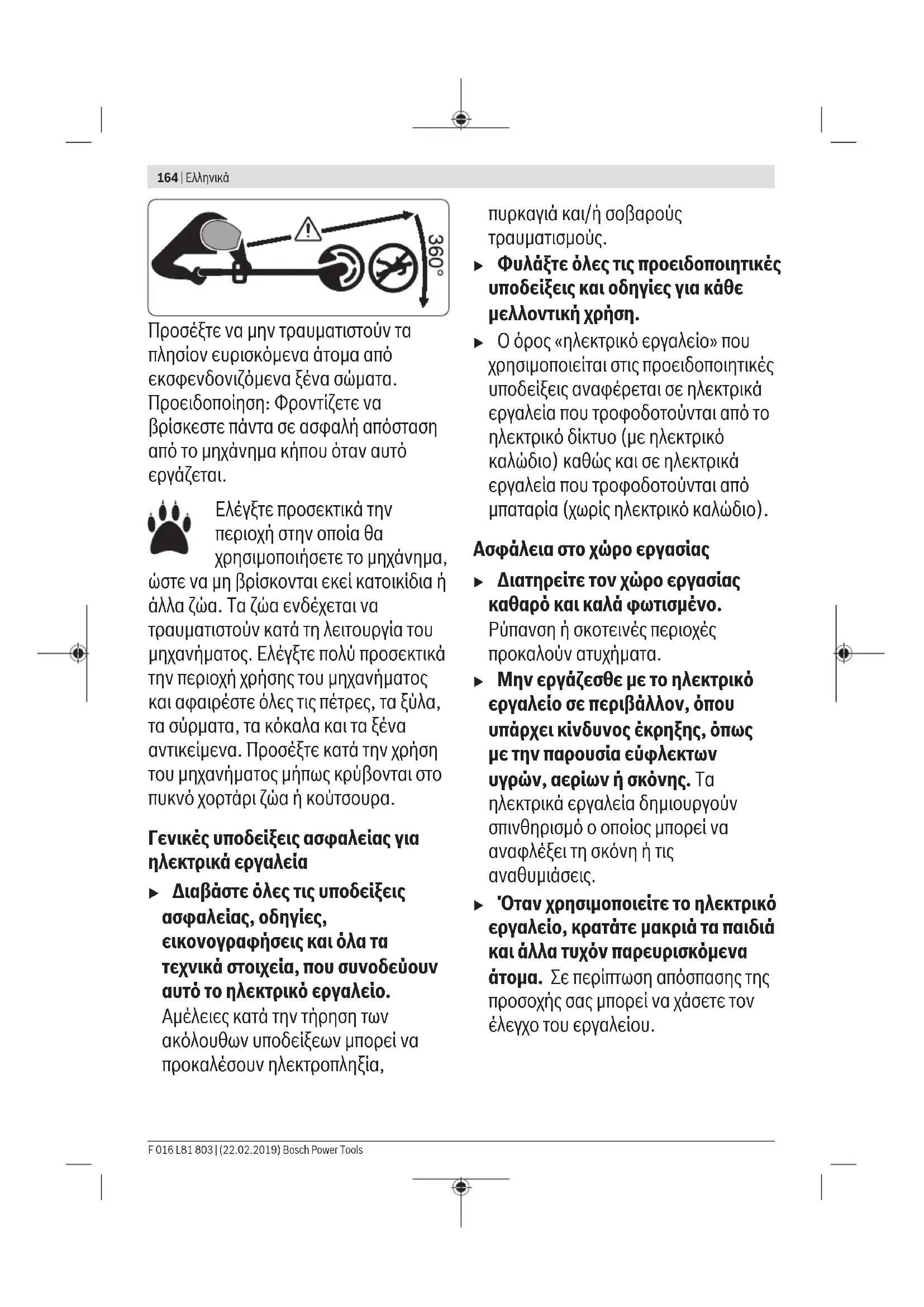 164 | Ελληνικά

360°

Προσέξτε να μην τραυματιστούν τα πλησίον ευρισκόμενα άτομα από εκσφενδονιζόμενα ξένα σώματα. Προειδοποίηση: Φροντίζετε να βρίσκεστε πάντα σε ασφαλή απόσταση από το μηχάνημα κήπου όταν αυτό εργάζεται.

Ελέγξτε προσεκτικά την περιοχή στην οποία θα χρησιμοποιήσετε το μηχάνημα, ώστε να μη βρίσκονται εκεί κατοικίδια ή άλλα ζώα. Τα ζώα ενδέχεται να τραυματιστούν κατά τη λειτουργία του μηχανήματος. Ελέγξτε πολύ προσεκτικά την περιοχή χρήσης του μηχανήματος και αφαιρέστε όλες τις πέτρες, τα ξύλα, τα σύρματα, τα κόκαλα και τα ξένα αντικείμενα. Προσέξτε κατά την χρήση του μηχανήματος μήπως κρύβονται στο πυκνό χορτάρι ζώα ή κούτσουρα.

Γενικές υποδείξεις ασφαλείας για ηλεκτρικά εργαλεία

▶ Διαβάστε όλες τις υποδείξεις ασφαλείας, οδηγίες, εικονογραφήσεις και όλα τα τεχνικά στοιχεία, που συνοδεύουν αυτό το ηλεκτρικό εργαλείο. Αμέλειες κατά την τήρηση των ακόλουθων υποδείξεων μπορεί να προκαλέσουν ηλεκτροπληξία, πυρκαγιά και/ή σοβαρούς τραυματισμούς.

▶ Φυλάξτε όλες τις προειδοποιητικές υποδείξεις και οδηγίες για κάθε μελλοντική χρήση.

▶ Ο όρος «ηλεκτρικό εργαλείο» που χρησιμοποιείται στις προειδοποιητικές υποδείξεις αναφέρεται σε ηλεκτρικά εργαλεία που τροφοδοτούνται από το ηλεκτρικό δίκτυο (με ηλεκτρικό καλώδιο) καθώς και σε ηλεκτρικά εργαλεία που τροφοδοτούνται από μπαταρία (χωρίς ηλεκτρικό καλώδιο).

Ασφάλεια στο χώρο εργασίας

▶ Διατηρείτε τον χώρο εργασίας καθαρό και καλά φωτισμένο. Ρύπανση ή σκοτεινές περιοχές προκαλούν ατυχήματα.

▶ Μην εργάζεσθε με το ηλεκτρικό εργαλείο σε περιβάλλον, όπου υπάρχει κίνδυνος έκρηξης, όπως με την παρουσία εύφλεκτων υγρών, αερίων ή σκόνης. Τα ηλεκτρικά εργαλεία δημιουργούν σπινθηρισμό ο οποίος μπορεί να αναφλέξει τη σκόνη ή τις αναθυμιάσεις.

▶ Όταν χρησιμοποιείτε το ηλεκτρικό εργαλείο, κρατάτε μακριά τα παιδιά και άλλα τυχόν παρευρισκόμενα άτομα. Σε περίπτωση απόσπασης της προσοχής σας μπορεί να χάσετε τον έλεγχο του εργαλείου.

F 016 L81 803 | (22.02.2019) Bosch Power Tools